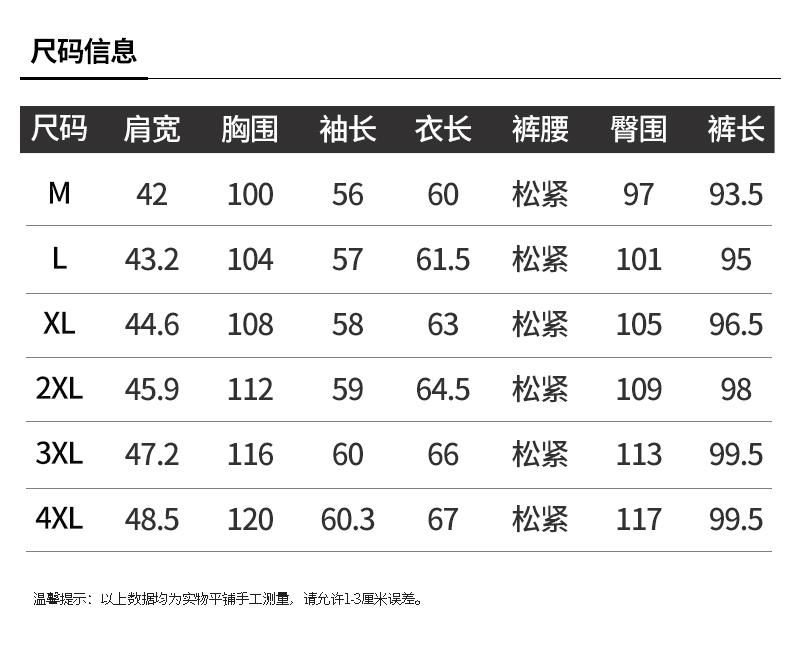 尺码信息

| 尺码 | 肩宽 | 胸围 | 袖长 | 衣长 | 裤腰 | 臀围 | 裤长 |
|---|---|---|---|---|---|---|---|
| M | 42 | 100 | 56 | 60 | 松紧 | 97 | 93.5 |
| L | 43.2 | 104 | 57 | 61.5 | 松紧 | 101 | 95 |
| XL | 44.6 | 108 | 58 | 63 | 松紧 | 105 | 96.5 |
| 2XL | 45.9 | 112 | 59 | 64.5 | 松紧 | 109 | 98 |
| 3XL | 47.2 | 116 | 60 | 66 | 松紧 | 113 | 99.5 |
| 4XL | 48.5 | 120 | 60.3 | 67 | 松紧 | 117 | 99.5 |

温馨提示：以上数据均为实物平铺手工测量，请允许1-3厘米误差。